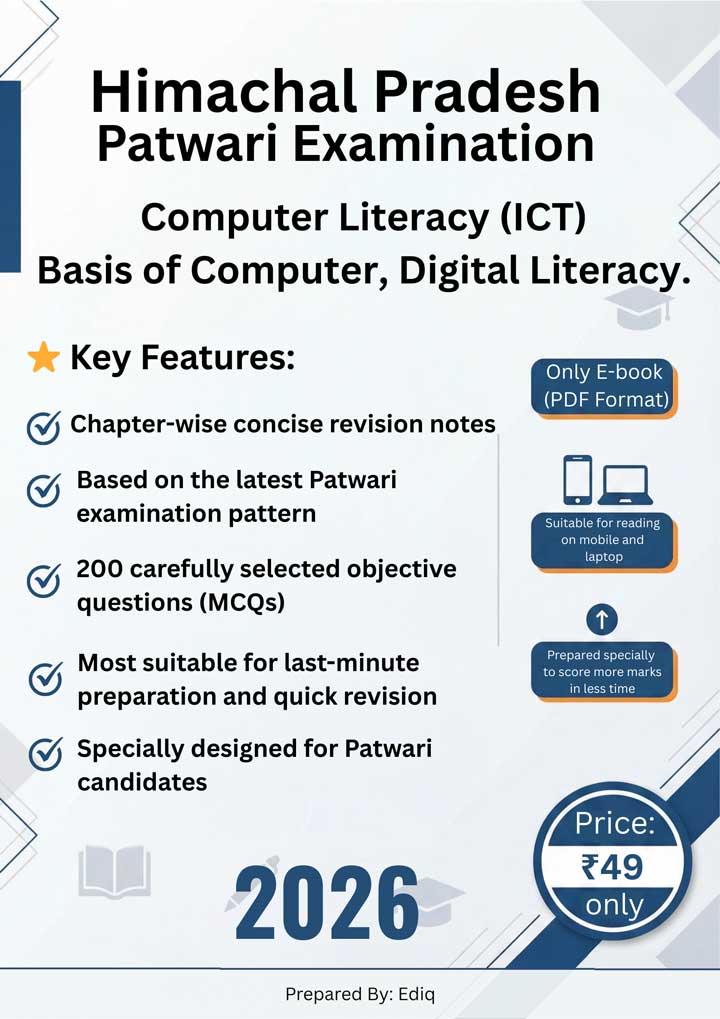 Himachal Pradesh
Patwari Examination

Computer Literacy (ICT)
Basis of Computer, Digital Literacy.

Key Features:

Chapter-wise concise revision notes

Based on the latest Patwari examination pattern

200 carefully selected objective questions (MCQs)

Most suitable for last-minute preparation and quick revision

Specially designed for Patwari candidates

Only E-book (PDF Format)

Suitable for reading on mobile and laptop

Prepared specially to score more marks in less time

Price:
₹49
only

2026

Prepared By: Ediq